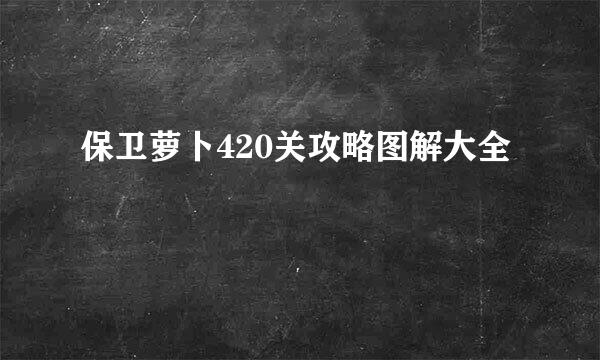 保卫萝卜420关攻略图解大全